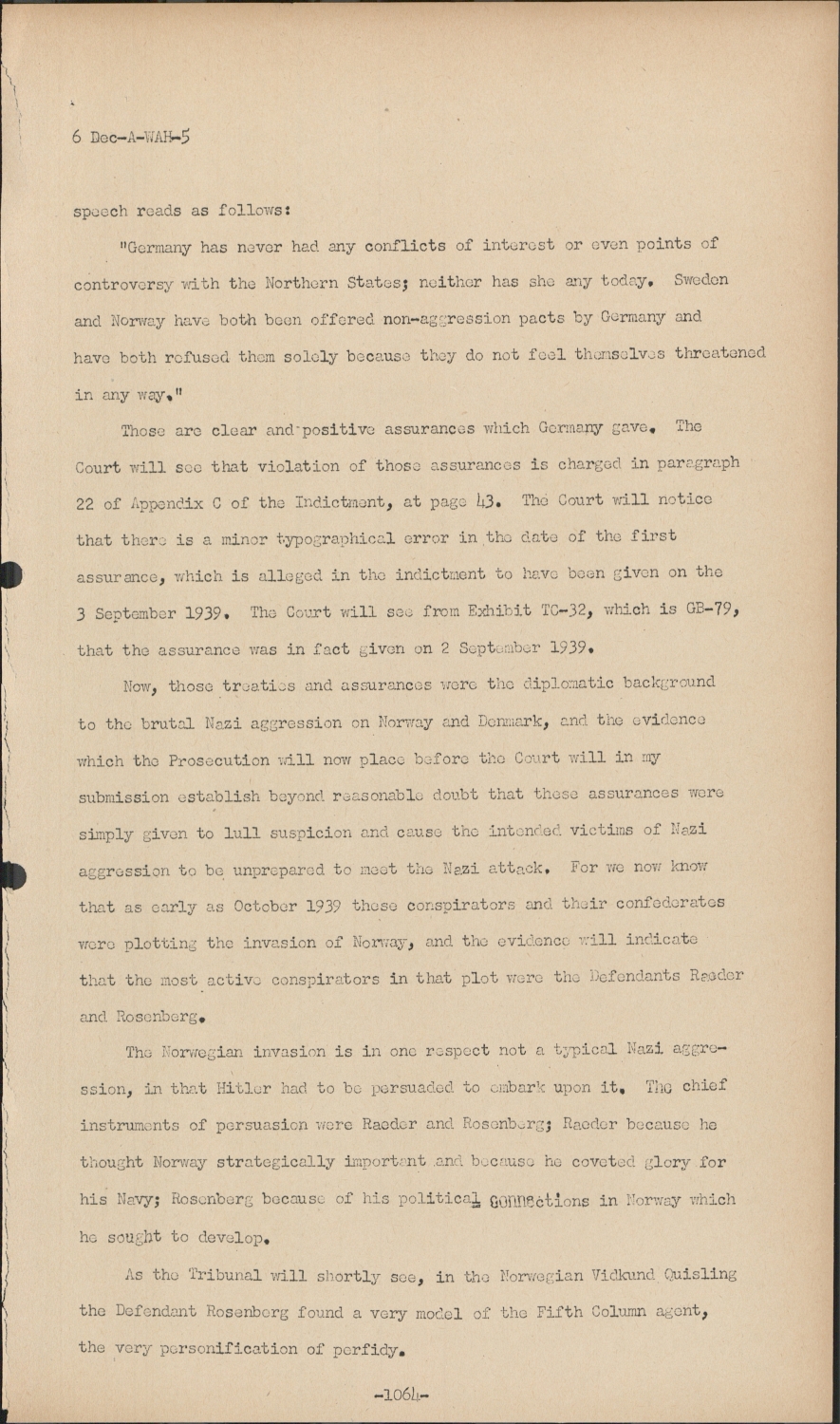 6 Dec-A-WAH-5

speech reads as follows:

"Germany has never had any conflicts of interest or even points of controversy with the Northern States; neither has she any today. Sweden and Norway have both been offered non-aggression pacts by Germany and have both refused them solely because they do not feel themselves threatened in any way."

Those are clear and positive assurances which Germany gave. The Court will see that violation of those assurances is charged in paragraph 22 of Appendix C of the Indictment, at page 43. The Court will notice that there is a minor typographical error in the date of the first assurance, which is alleged in the indictment to have been given on the 3 September 1939. The Court will see from Exhibit TC-32, which is GB-79, that the assurance was in fact given on 2 September 1939.

Now, those treaties and assurances were the diplomatic background to the brutal Nazi aggression on Norway and Denmark, and the evidence which the Prosecution will now place before the Court will in my submission establish beyond reasonable doubt that these assurances were simply given to lull suspicion and cause the intended victims of Nazi aggression to be unprepared to meet the Nazi attack. For we now know that as early as October 1939 these conspirators and their confederates were plotting the invasion of Norway, and the evidence will indicate that the most active conspirators in that plot were the Defendants Raeder and Rosenberg.

The Norwegian invasion is in one respect not a typical Nazi aggression, in that Hitler had to be persuaded to embark upon it. The chief instruments of persuasion were Raeder and Rosenberg; Raeder because he thought Norway strategically important and because he coveted glory for his Navy; Rosenberg because of his political connections in Norway which he sought to develop.

As the Tribunal will shortly see, in the Norwegian Vidkund Quisling the Defendant Rosenberg found a very model of the Fifth Column agent, the very personification of perfidy.

-1064-